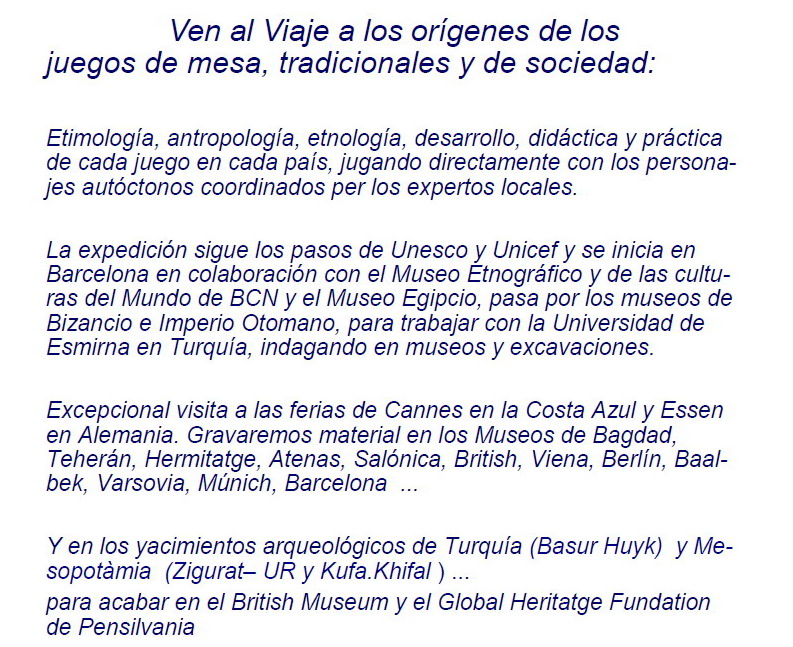 Ven al Viaje a los orígenes de los juegos de mesa, tradicionales y de sociedad:

Etimología, antropología, etnología, desarrollo, didáctica y práctica de cada juego en cada país, jugando directamente con los personajes autóctonos coordinados per los expertos locales.

La expedición sigue los pasos de Unesco y Unicef y se inicia en Barcelona en colaboración con el Museo Etnográfico y de las culturas del Mundo de BCN y el Museo Egipcio, pasa por los museos de Bizancio e Imperio Otomano, para trabajar con la Universidad de Esmirna en Turquía, indagando en museos y excavaciones.

Excepcional visita a las ferias de Cannes en la Costa Azul y Essen en Alemania. Gravaremos material en los Museos de Bagdad, Teherán, Hermitatge, Atenas, Salónica, British, Viena, Berlín, Baalbek, Varsovia, Múnich, Barcelona ...

Y en los yacimientos arqueológicos de Turquía (Basur Huyk) y Mesopotàmia (Zigurat– UR y Kufa.Khifal ) ...
para acabar en el British Museum y el Global Heritatge Fundation de Pensilvania